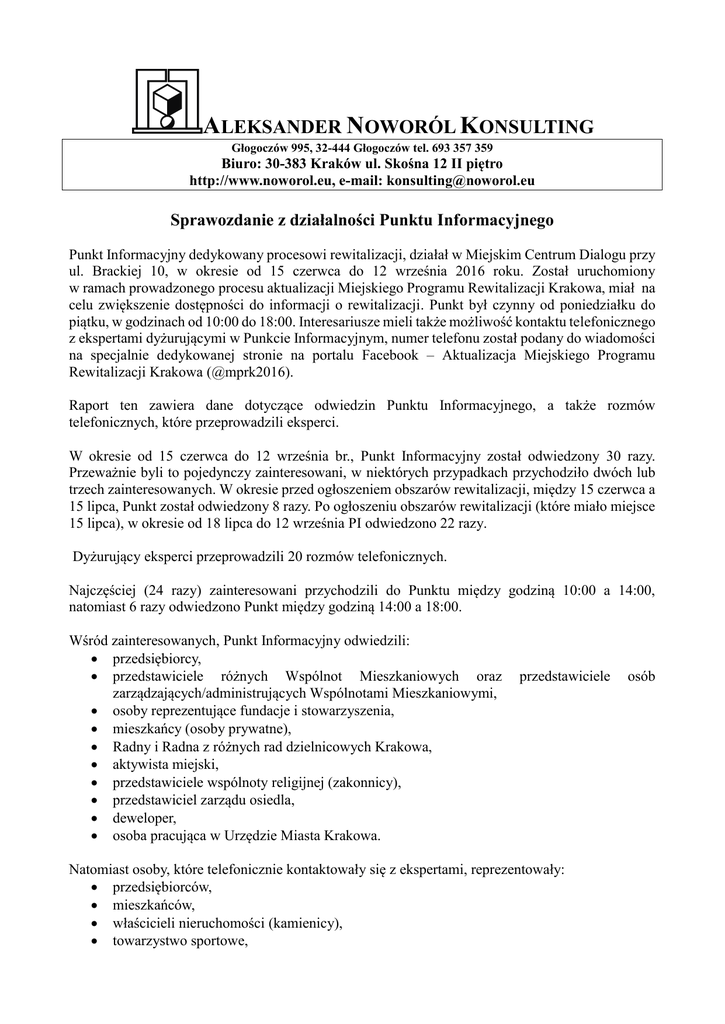 ALEKSANDER NOWORÓL KONSULTING

Głogoczów 995, 32-444 Głogoczów tel. 693 357 359
Biuro: 30-383 Kraków ul. Skośna 12 II piętro
http://www.noworol.eu, e-mail: konsulting@noworol.eu

Sprawozdanie z działalności Punktu Informacyjnego

Punkt Informacyjny dedykowany procesowi rewitalizacji, działał w Miejskim Centrum Dialogu przy ul. Brackiej 10, w okresie od 15 czerwca do 12 września 2016 roku. Został uruchomiony w ramach prowadzonego procesu aktualizacji Miejskiego Programu Rewitalizacji Krakowa, miał na celu zwiększenie dostępności do informacji o rewitalizacji. Punkt był czynny od poniedziałku do piątku, w godzinach od 10:00 do 18:00. Interesariusze mieli także możliwość kontaktu telefonicznego z ekspertami dyżurującymi w Punkcie Informacyjnym, numer telefonu został podany do wiadomości na specjalnie dedykowanej stronie na portalu Facebook – Aktualizacja Miejskiego Programu Rewitalizacji Krakowa (@mprk2016).

Raport ten zawiera dane dotyczące odwiedzin Punktu Informacyjnego, a także rozmów telefonicznych, które przeprowadzili eksperci.

W okresie od 15 czerwca do 12 września br., Punkt Informacyjny został odwiedzony 30 razy. Przeważnie byli to pojedynczy zainteresowani, w niektórych przypadkach przychodziło dwóch lub trzech zainteresowanych. W okresie przed ogłoszeniem obszarów rewitalizacji, między 15 czerwca a 15 lipca, Punkt został odwiedzony 8 razy. Po ogłoszeniu obszarów rewitalizacji (które miało miejsce 15 lipca), w okresie od 18 lipca do 12 września PI odwiedzono 22 razy.

Dyżurujący eksperci przeprowadzili 20 rozmów telefonicznych.

Najczęściej (24 razy) zainteresowani przychodzili do Punktu między godziną 10:00 a 14:00, natomiast 6 razy odwiedzono Punkt między godziną 14:00 a 18:00.

Wśród zainteresowanych, Punkt Informacyjny odwiedzili:
• przedsiębiorcy,
• przedstawiciele różnych Wspólnot Mieszkaniowych oraz przedstawiciele osób zarządzających/administrujących Wspólnotami Mieszkaniowymi,
• osoby reprezentujące fundacje i stowarzyszenia,
• mieszkańcy (osoby prywatne),
• Radny i Radna z różnych rad dzielnicowych Krakowa,
• aktywista miejski,
• przedstawiciele wspólnoty religijnej (zakonnicy),
• przedstawiciel zarządu osiedla,
• deweloper,
• osoba pracująca w Urzędzie Miasta Krakowa.

Natomiast osoby, które telefonicznie kontaktowały się z ekspertami, reprezentowały:
• przedsiębiorców,
• mieszkańców,
• właścicieli nieruchomości (kamienicy),
• towarzystwo sportowe,